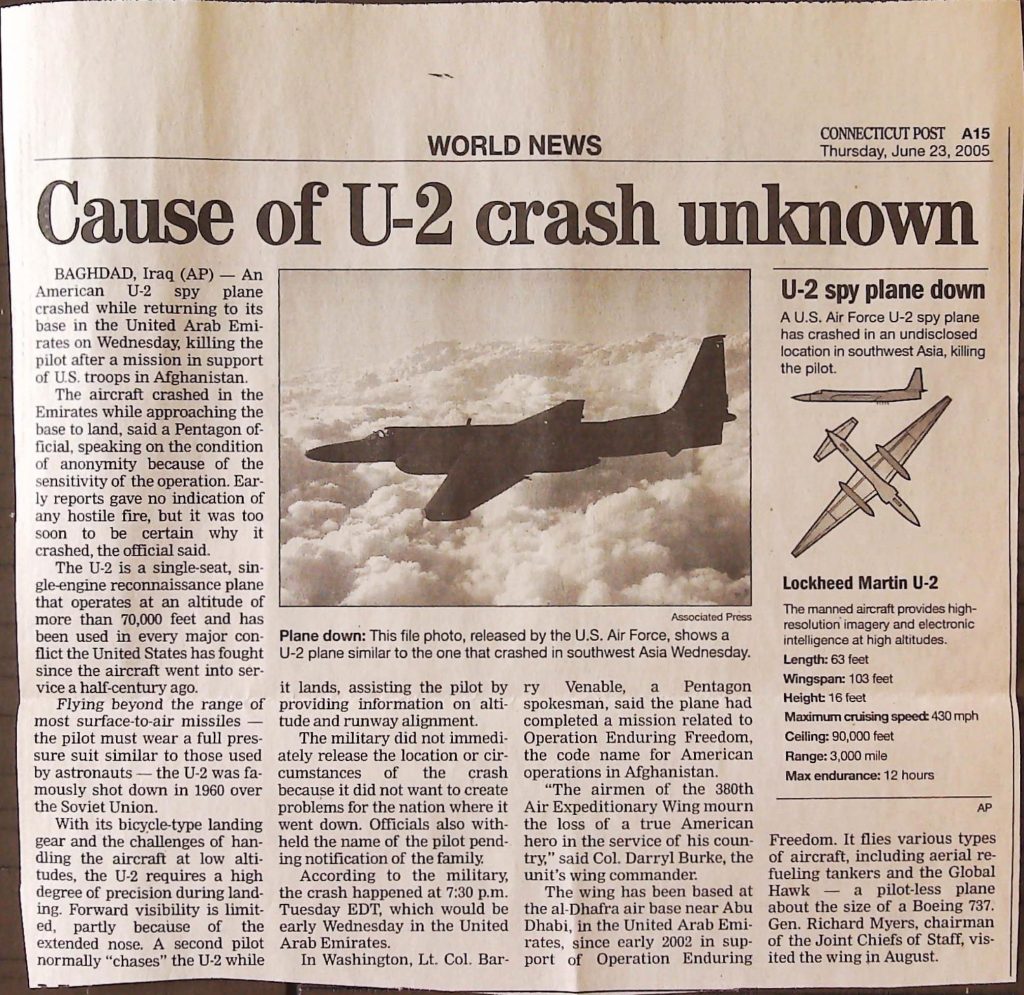 WORLD NEWS

CONNECTICUT POST A15
Thursday, June 23, 2005

Cause of U-2 crash unknown

BAGHDAD, Iraq (AP) — An American U-2 spy plane crashed while returning to its base in the United Arab Emirates on Wednesday, killing the pilot after a mission in support of U.S. troops in Afghanistan.

The aircraft crashed in the Emirates while approaching the base to land, said a Pentagon official, speaking on the condition of anonymity because of the sensitivity of the operation. Early reports gave no indication of any hostile fire, but it was too soon to be certain why it crashed, the official said.

The U-2 is a single-seat, single-engine reconnaissance plane that operates at an altitude of more than 70,000 feet and has been used in every major conflict the United States has fought since the aircraft went into service a half-century ago.

Flying beyond the range of most surface-to-air missiles — the pilot must wear a full pressure suit similar to those used by astronauts — the U-2 was famously shot down in 1960 over the Soviet Union.

With its bicycle-type landing gear and the challenges of handling the aircraft at low altitudes, the U-2 requires a high degree of precision during landing. Forward visibility is limited, partly because of the extended nose. A second pilot normally "chases" the U-2 while it lands, assisting the pilot by providing information on altitude and runway alignment.

The military did not immediately release the location or circumstances of the crash because it did not want to create problems for the nation where it went down. Officials also withheld the name of the pilot pending notification of the family.

According to the military, the crash happened at 7:30 p.m. Tuesday EDT, which would be early Wednesday in the United Arab Emirates.

In Washington, Lt. Col. Barry Venable, a Pentagon spokesman, said the plane had completed a mission related to Operation Enduring Freedom, the code name for American operations in Afghanistan.

"The airmen of the 380th Air Expeditionary Wing mourn the loss of a true American hero in the service of his country," said Col. Darryl Burke, the unit's wing commander.

The wing has been based at the al-Dhafra air base near Abu Dhabi, in the United Arab Emirates, since early 2002 in support of Operation Enduring Freedom. It flies various types of aircraft, including aerial refueling tankers and the Global Hawk — a pilot-less plane about the size of a Boeing 737. Gen. Richard Myers, chairman of the Joint Chiefs of Staff, visited the wing in August.

Associated Press
Plane down: This file photo, released by the U.S. Air Force, shows a U-2 plane similar to the one that crashed in southwest Asia Wednesday.

U-2 spy plane down
A U.S. Air Force U-2 spy plane has crashed in an undisclosed location in southwest Asia, killing the pilot.

Lockheed Martin U-2
The manned aircraft provides high-resolution imagery and electronic intelligence at high altitudes.
Length: 63 feet
Wingspan: 103 feet
Height: 16 feet
Maximum cruising speed: 430 mph
Ceiling: 90,000 feet
Range: 3,000 mile
Max endurance: 12 hours
AP